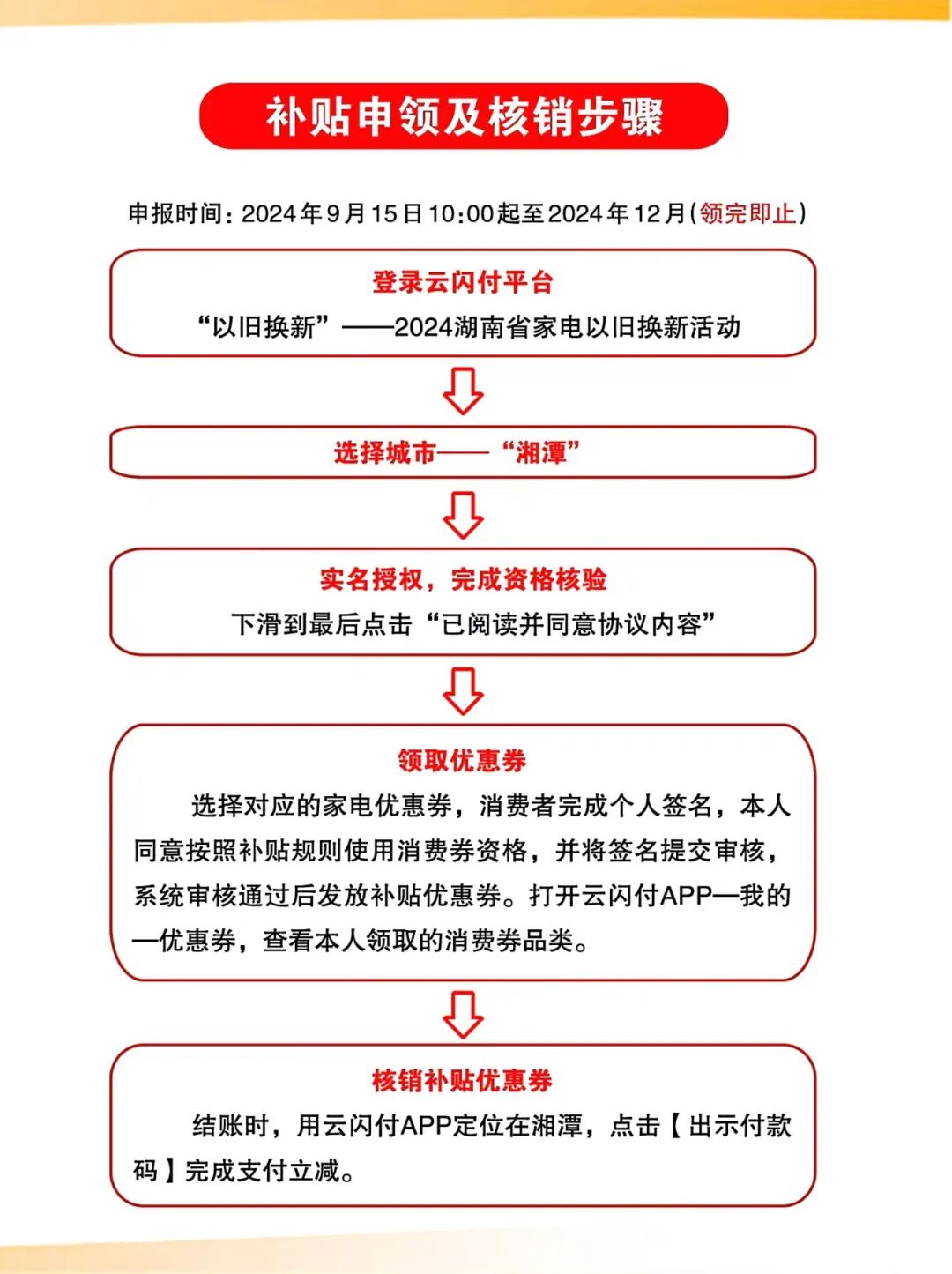 补贴申领及核销步骤

申报时间：2024年9月15日10:00起至2024年12月(领完即止)

登录云闪付平台

“以旧换新”——2024湖南省家电以旧换新活动

选择城市——“湘潭”

实名授权，完成资格核验

下滑到最后点击“已阅读并同意协议内容”

领取优惠券

选择对应的家电优惠券，消费者完成个人签名，本人同意按照补贴规则使用消费券资格，并将签名提交审核，系统审核通过后发放补贴优惠券。打开云闪付APP—我的—优惠券，查看本人领取的消费券品类。

核销补贴优惠券

结账时，用云闪付APP定位在湘潭，点击【出示付款码】完成支付立减。